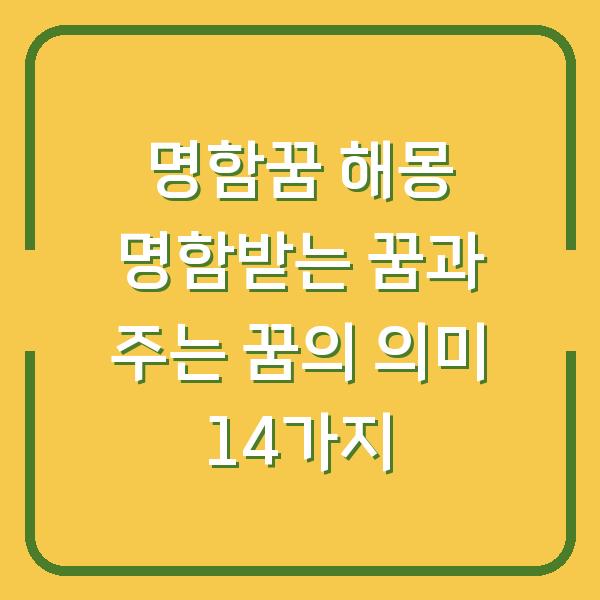 명함꿈 해몽
명함받는 꿈과
주는 꿈의 의미
14가지